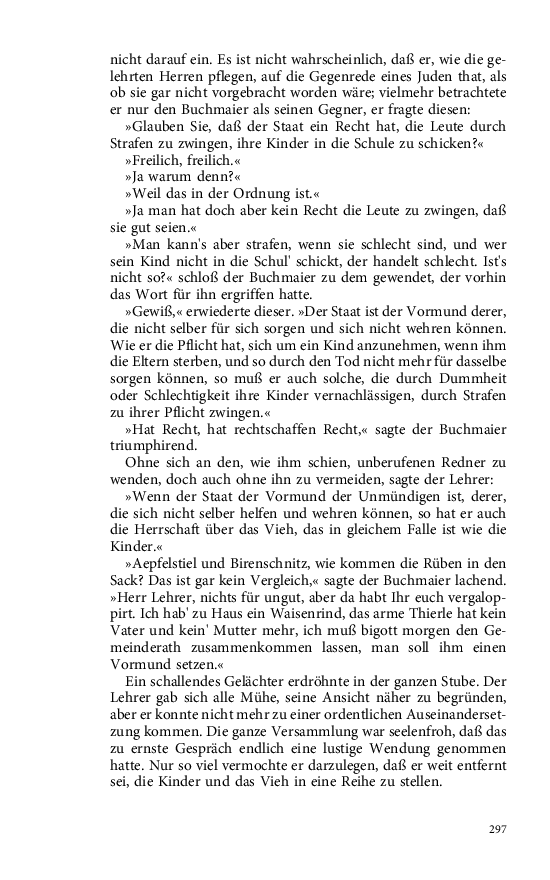 nicht darauf ein. Es ist nicht wahrscheinlich, daß er, wie die gelehrten Herren pflegen, auf die Gegenrede eines Juden that, als ob sie gar nicht vorgebracht worden wäre; vielmehr betrachtete er nur den Buchmaier als seinen Gegner, er fragte diesen:

»Glauben Sie, daß der Staat ein Recht hat, die Leute durch Strafen zu zwingen, ihre Kinder in die Schule zu schicken?«

»Freilich, freilich.«

»Ja warum denn?«

»Weil das in der Ordnung ist.«

»Ja man hat doch aber kein Recht die Leute zu zwingen, daß sie gut seien.«

»Man kann's aber strafen, wenn sie schlecht sind, und wer sein Kind nicht in die Schul' schickt, der handelt schlecht. Ist's nicht so?« schloß der Buchmaier zu dem gewendet, der vorhin das Wort für ihn ergriffen hatte.

»Gewiß,« erwiederte dieser. »Der Staat ist der Vormund derer, die nicht selber für sich sorgen und sich nicht wehren können. Wie er die Pflicht hat, sich um ein Kind anzunehmen, wenn ihm die Eltern sterben, und so durch den Tod nicht mehr für dasselbe sorgen können, so muß er auch solche, die durch Dummheit oder Schlechtigkeit ihre Kinder vernachlässigen, durch Strafen zu ihrer Pflicht zwingen.«

»Hat Recht, hat rechtschaffen Recht,« sagte der Buchmaier triumphirend.

Ohne sich an den, wie ihm schien, unberufenen Redner zu wenden, doch auch ohne ihn zu vermeiden, sagte der Lehrer:

»Wenn der Staat der Vormund der Unmündigen ist, derer, die sich nicht selber helfen und wehren können, so hat er auch die Herrschaft über das Vieh, das in gleichem Falle ist wie die Kinder.«

»Aepfelstiel und Birenschnitz, wie kommen die Rüben in den Sack? Das ist gar kein Vergleich,« sagte der Buchmaier lachend. »Herr Lehrer, nichts für ungut, aber da habt Ihr euch vergaloppirt. Ich hab' zu Haus ein Waisenrind, das arme Thierle hat kein Vater und kein' Mutter mehr, ich muß bigott morgen den Gemeinderath zusammenkommen lassen, man soll ihm einen Vormund setzen.«

Ein schallendes Gelächter erdröhnte in der ganzen Stube. Der Lehrer gab sich alle Mühe, seine Ansicht näher zu begründen, aber er konnte nicht mehr zu einer ordentlichen Auseinandersetzung kommen. Die ganze Versammlung war seelenfroh, daß das zu ernste Gespräch endlich eine lustige Wendung genommen hatte. Nur so viel vermochte er darzulegen, daß er weit entfernt sei, die Kinder und das Vieh in eine Reihe zu stellen.

297